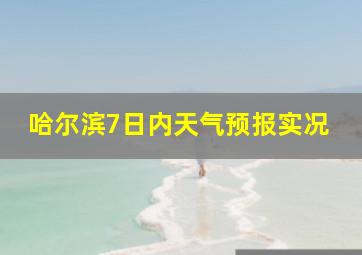 哈尔滨7日内天气预报实况